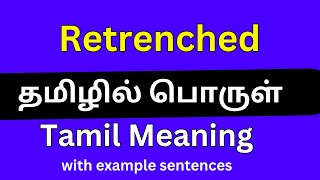 Retrenched

தமிழில் பொருள்

Tamil Meaning

with example sentences